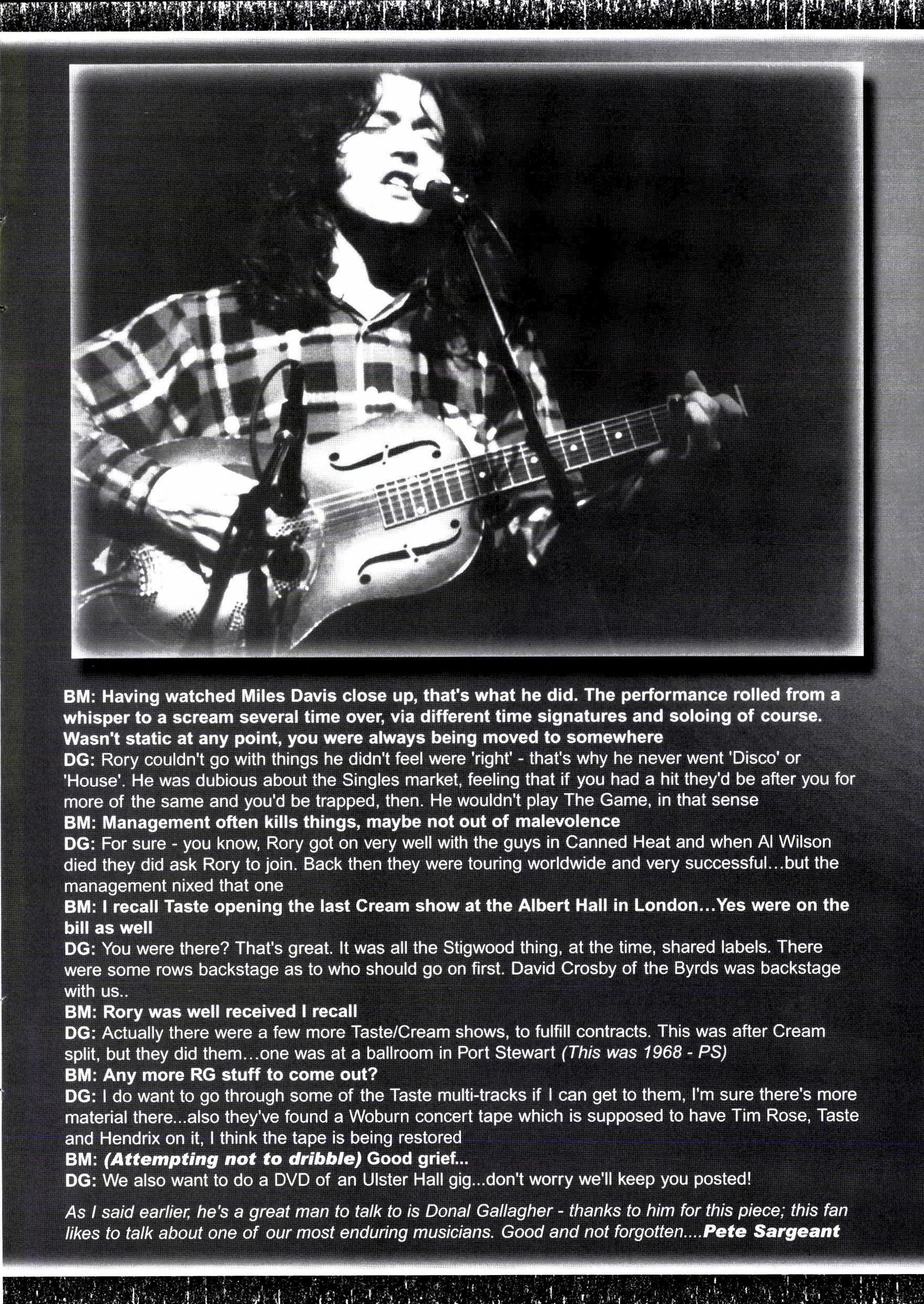 BM: Having watched Miles Davis close up, that's what he did. The performance rolled from a whisper to a scream several time over, via different time signatures and soloing of course. Wasn't static at any point, you were always being moved to somewhere

DG: Rory couldn't go with things he didn't feel were 'right' - that's why he never went 'Disco' or 'House'. He was dubious about the Singles market, feeling that if you had a hit they'd be after you for more of the same and you'd be trapped, then. He wouldn't play The Game, in that sense

BM: Management often kills things, maybe not out of malevolence

DG: For sure - you know, Rory got on very well with the guys in Canned Heat and when Al Wilson died they did ask Rory to join. Back then they were touring worldwide and very successful…but the management nixed that one

BM: I recall Taste opening the last Cream show at the Albert Hall in London…Yes were on the bill as well

DG: You were there? That's great. It was all the Stigwood thing, at the time, shared labels. There were some rows backstage as to who should go on first. David Crosby of the Byrds was backstage with us..

BM: Rory was well received I recall

DG: Actually there were a few more Taste/Cream shows, to fulfill contracts. This was after Cream split, but they did them…one was at a ballroom in Port Stewart (This was 1968 - PS)

BM: Any more RG stuff to come out?

DG: I do want to go through some of the Taste multi-tracks if I can get to them, I'm sure there's more material there...also they've found a Woburn concert tape which is supposed to have Tim Rose, Taste and Hendrix on it, I think the tape is being restored

BM: (Attempting not to dribble) Good grief...

DG: We also want to do a DVD of an Ulster Hall gig...don't worry we'll keep you posted!

As I said earlier, he's a great man to talk to is Donal Gallagher - thanks to him for this piece; this fan likes to talk about one of our most enduring musicians. Good and not forgotten....Pete Sargeant